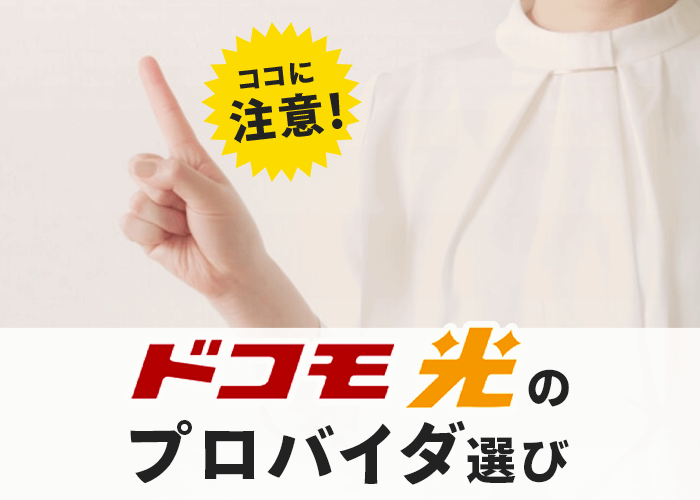 ココに
注意!

ドコモ光の
プロバイダ選び